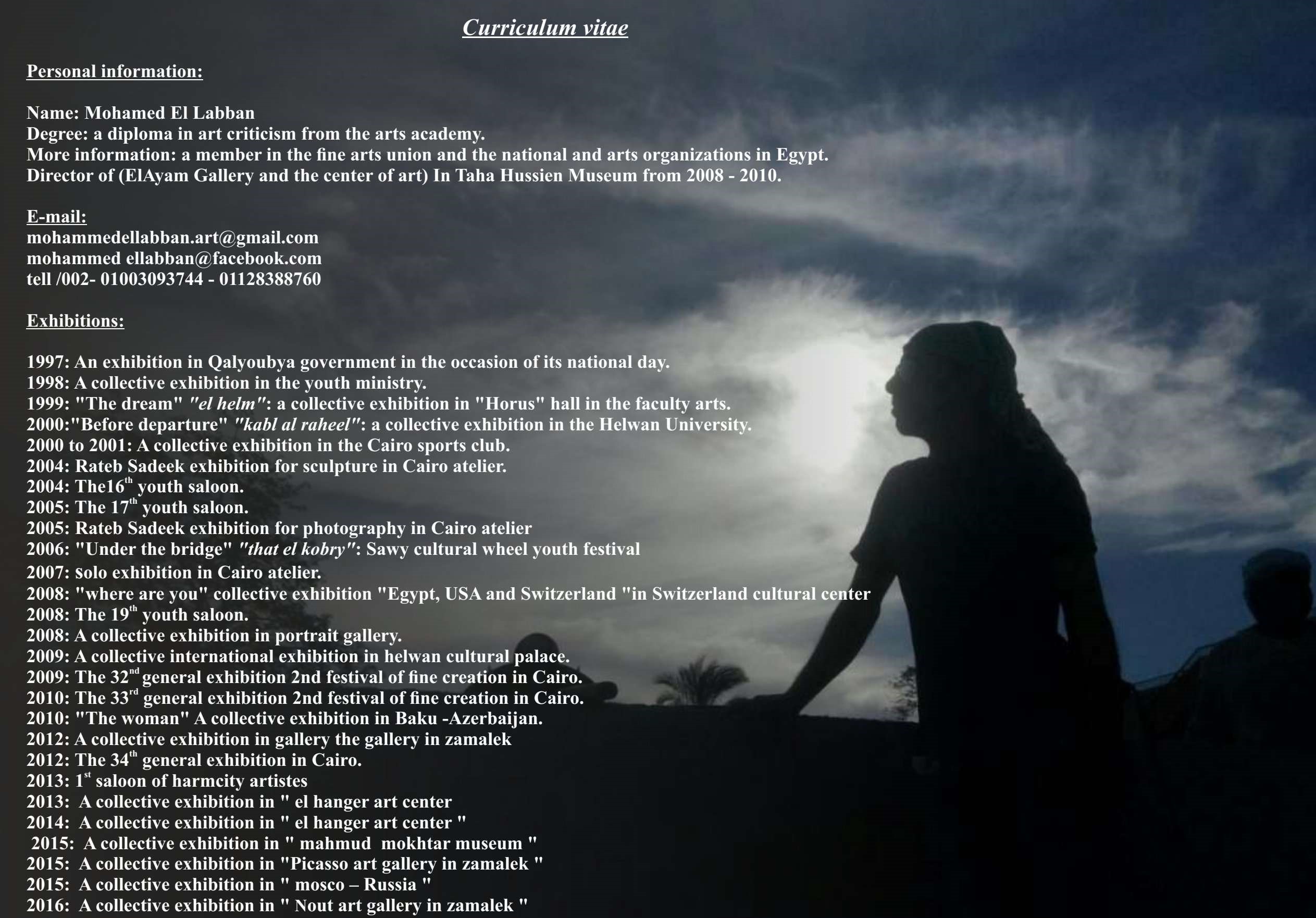 Curriculum vitae

Personal information:

Name: Mohamed El Labban
Degree: a diploma in art criticism from the arts academy.
More information: a member in the fine arts union and the national and arts organizations in Egypt.
Director of (ElAyam Gallery and the center of art) In Taha Hussien Museum from 2008 - 2010.

E-mail:
mohammedellabban.art@gmail.com
mohammed ellabban@facebook.com
tell /002- 01003093744 - 01128388760

Exhibitions:

1997: An exhibition in Qalyoubya government in the occasion of its national day.
1998: A collective exhibition in the youth ministry.
1999: "The dream" "el helm": a collective exhibition in "Horus" hall in the faculty arts.
2000:"Before departure" "kabl al raheel": a collective exhibition in the Helwan University.
2000 to 2001: A collective exhibition in the Cairo sports club.
2004: Rateb Sadeek exhibition for sculpture in Cairo atelier.
2004: The16$^{th}$ youth saloon.
2005: The 17$^{th}$ youth saloon.
2005: Rateb Sadeek exhibition for photography in Cairo atelier
2006: "Under the bridge" "that el kobry": Sawy cultural wheel youth festival
2007: solo exhibition in Cairo atelier.
2008: "where are you" collective exhibition "Egypt, USA and Switzerland "in Switzerland cultural center
2008: The 19$^{th}$ youth saloon.
2008: A collective exhibition in portrait gallery.
2009: A collective international exhibition in helwan cultural palace.
2009: The 32$^{nd}$ general exhibition 2nd festival of fine creation in Cairo.
2010: The 33$^{rd}$ general exhibition 2nd festival of fine creation in Cairo.
2010: "The woman" A collective exhibition in Baku -Azerbaijan.
2012: A collective exhibition in gallery the gallery in zamalek
2012: The 34$^{th}$ general exhibition in Cairo.
2013: 1$^{st}$ saloon of harmcity artistes
2013: A collective exhibition in " el hanger art center
2014: A collective exhibition in " el hanger art center "
2015: A collective exhibition in " mahmud mokhtar museum "
2015: A collective exhibition in "Picasso art gallery in zamalek "
2015: A collective exhibition in " mosco – Russia "
2016: A collective exhibition in " Nout art gallery in zamalek "